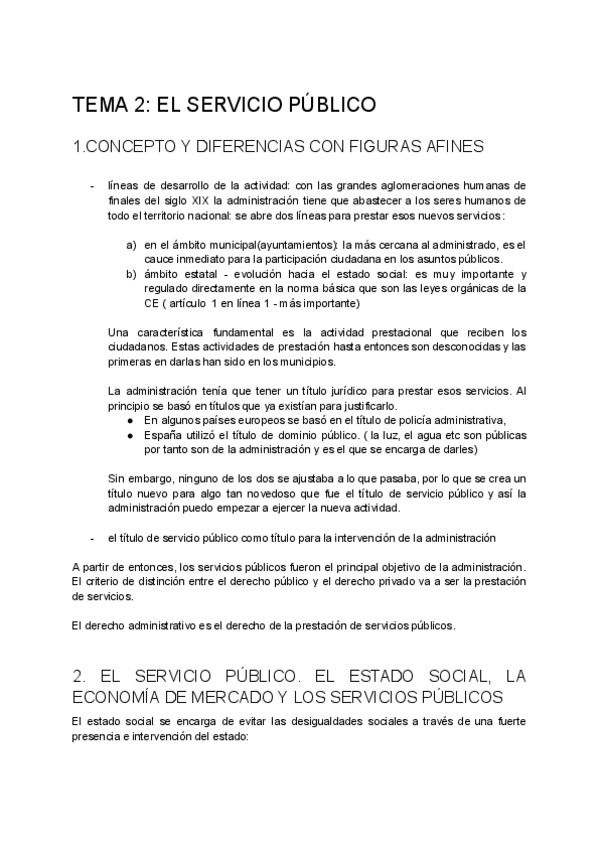 TEMA 2: EL SERVICIO PÚBLICO

1.CONCEPTO Y DIFERENCIAS CON FIGURAS AFINES

- líneas de desarrollo de la actividad: con las grandes aglomeraciones humanas de finales del siglo XIX la administración tiene que abastecer a los seres humanos de todo el territorio nacional: se abre dos líneas para prestar esos nuevos servicios:

a) en el ámbito municipal(ayuntamientos): la más cercana al administrado, es el cauce inmediato para la participación ciudadana en los asuntos públicos.
b) ámbito estatal - evolución hacia el estado social: es muy importante y regulado directamente en la norma básica que son las leyes orgánicas de la CE ( artículo 1 en línea 1 - más importante)

Una característica fundamental es la actividad prestacional que reciben los ciudadanos. Estas actividades de prestación hasta entonces son desconocidas y las primeras en darlas han sido en los municipios.

La administración tenía que tener un título jurídico para prestar esos servicios. Al principio se basó en títulos que ya existían para justificarlo.
● En algunos países europeos se basó en el título de policía administrativa,
● España utilizó el título de dominio público. ( la luz, el agua etc son públicas por tanto son de la administración y es el que se encarga de darles)

Sin embargo, ninguno de los dos se ajustaba a lo que pasaba, por lo que se crea un título nuevo para algo tan novedoso que fue el título de servicio público y así la administración puedo empezar a ejercer la nueva actividad.

- el título de servicio público como título para la intervención de la administración

A partir de entonces, los servicios públicos fueron el principal objetivo de la administración. El criterio de distinción entre el derecho público y el derecho privado va a ser la prestación de servicios.

El derecho administrativo es el derecho de la prestación de servicios públicos.

2. EL SERVICIO PÚBLICO. EL ESTADO SOCIAL, LA ECONOMÍA DE MERCADO Y LOS SERVICIOS PÚBLICOS

El estado social se encarga de evitar las desigualdades sociales a través de una fuerte presencia e intervención del estado: